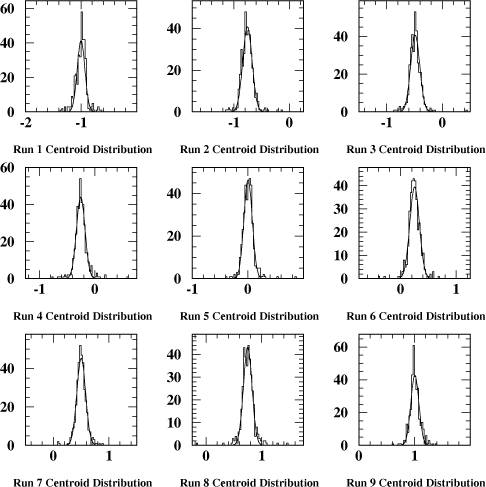 60
40
20
0
-2
-1
Run 1 Centroid Distribution

40
20
0
-1
0
Run 2 Centroid Distribution

40
20
0
-1
0
Run 3 Centroid Distribution

60
40
20
0
-1
0
Run 4 Centroid Distribution

40
20
0
-1
0
Run 5 Centroid Distribution

40
30
20
10
0
0
1
Run 6 Centroid Distribution

40
20
0
0
1
Run 7 Centroid Distribution

40
30
20
10
0
0
1
Run 8 Centroid Distribution

60
40
20
0
0
1
Run 9 Centroid Distribution